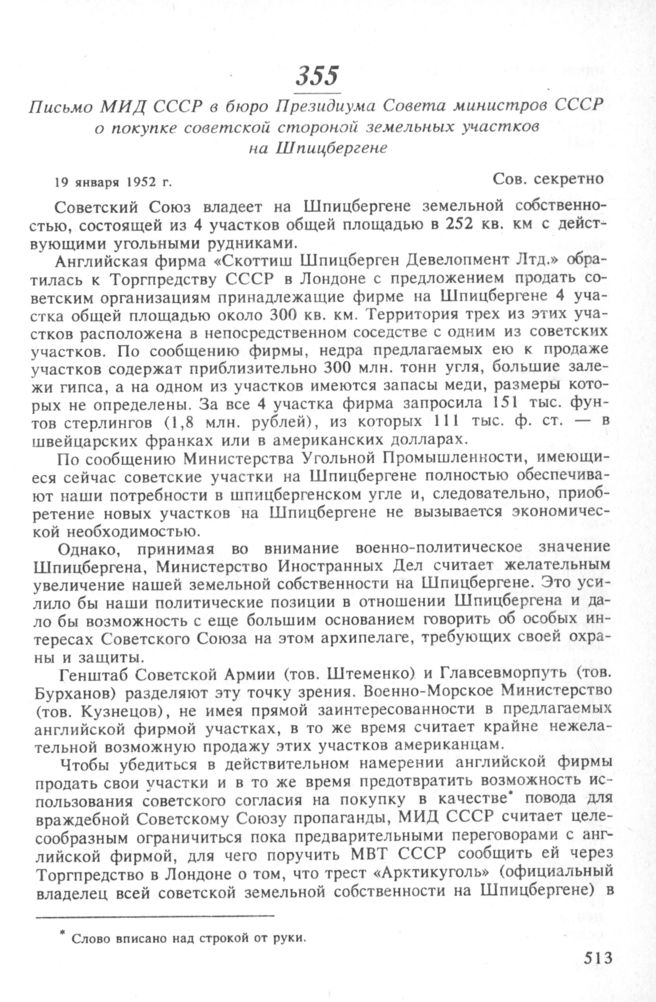 355

Письмо МИД СССР в бюро Президиума Совета министров СССР о покупке советской стороной земельных участков на Шпицбергене

19 января 1952 г.

Сов. секретно

Советский Союз владеет на Шпицбергене земельной собственностью, состоящей из 4 участков общей площадью в 252 кв. км с действующими угольными рудниками.

Английская фирма «Скоттиш Шпицберген Девелопмент Лтд.» обратилась к Торгпредству СССР в Лондоне с предложением продать советским организациям принадлежащие фирме на Шпицбергене 4 участка общей площадью около 300 кв. км. Территория трех из этих участков расположена в непосредственном соседстве с одним из советских участков. По сообщению фирмы, недра предлагаемых ею к продаже участков содержат приблизительно 300 млн. тонн угля, большие залежи гипса, а на одном из участков имеются запасы меди, размеры которых не определены. За все 4 участка фирма запросила 151 тыс. фунтов стерлингов (1,8 млн. рублей), из которых 111 тыс. ф. ст. — в швейцарских франках или в американских долларах.

По сообщению Министерства Угольной Промышленности, имеющиеся сейчас советские участки на Шпицбергене полностью обеспечивают наши потребности в шпицбергенском угле и, следовательно, приобретение новых участков на Шпицбергене не вызывается экономической необходимостью.

Однако, принимая во внимание военно-политическое значение Шпицбергена, Министерство Иностранных Дел считает желательным увеличение нашей земельной собственности на Шпицбергене. Это усилило бы наши политические позиции в отношении Шпицбергена и дало бы возможность с еще большим основанием говорить об особых интересах Советского Союза на этом архипелаге, требующих своей охраны и защиты.

Генштаб Советской Армии (тов. Штеменко) и Главсевморпуть (тов. Бурханов) разделяют эту точку зрения. Военно-Морское Министерство (тов. Кузнецов), не имея прямой заинтересованности в предлагаемых английской фирмой участках, в то же время считает крайне нежелательной возможную продажу этих участков американцам.

Чтобы убедиться в действительном намерении английской фирмы продать свои участки и в то же время предотвратить возможность использования советского согласия на покупку в качестве* повода для враждебной Советскому Союзу пропаганды, МИД СССР считает целесообразным ограничиться пока предварительными переговорами с английской фирмой, для чего поручить МВТ СССР сообщить ей через Торгпредство в Лондоне о том, что трест «Арктикуголь» (официальный владелец всей советской земельной собственности на Шпицбергене) в

* Слово вписано над строкой от руки.

513